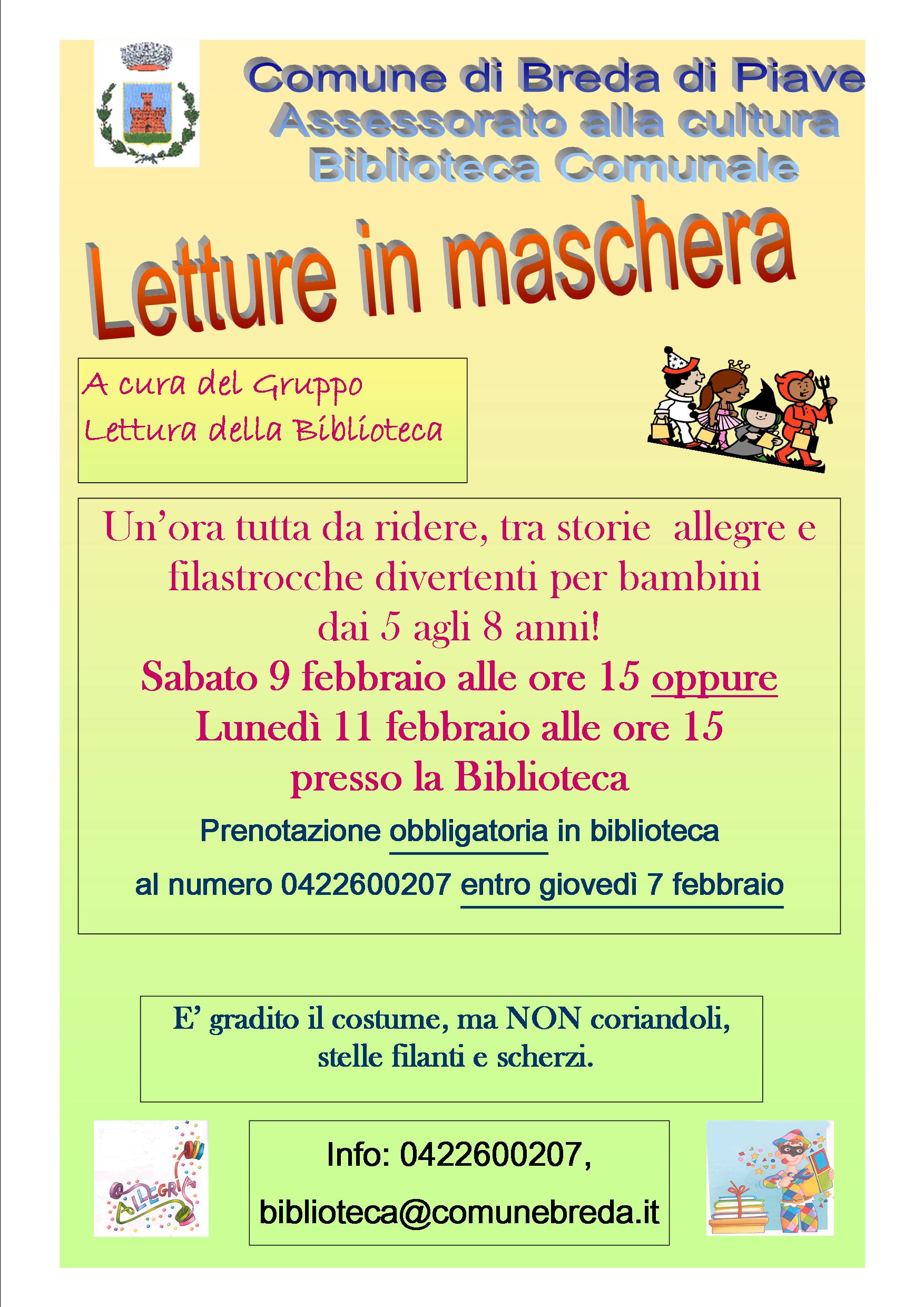 Comune di Breda di Piave
Assessorato alla cultura
Biblioteca Comunale

Letture in maschera

A cura del Gruppo Lettura della Biblioteca

Un'ora tutta da ridere, tra storie allegre e filastrocche divertenti per bambini dai 5 agli 8 anni!

Sabato 9 febbraio alle ore 15 oppure
Lunedì 11 febbraio alle ore 15
presso la Biblioteca

Prenotazione obbligatoria in biblioteca al numero 0422600207 entro giovedì 7 febbraio

E' gradito il costume, ma NON coriandoli, stelle filanti e scherzi.

ALLEGRIA

Info: 0422600207,
biblioteca@comunebreda.it